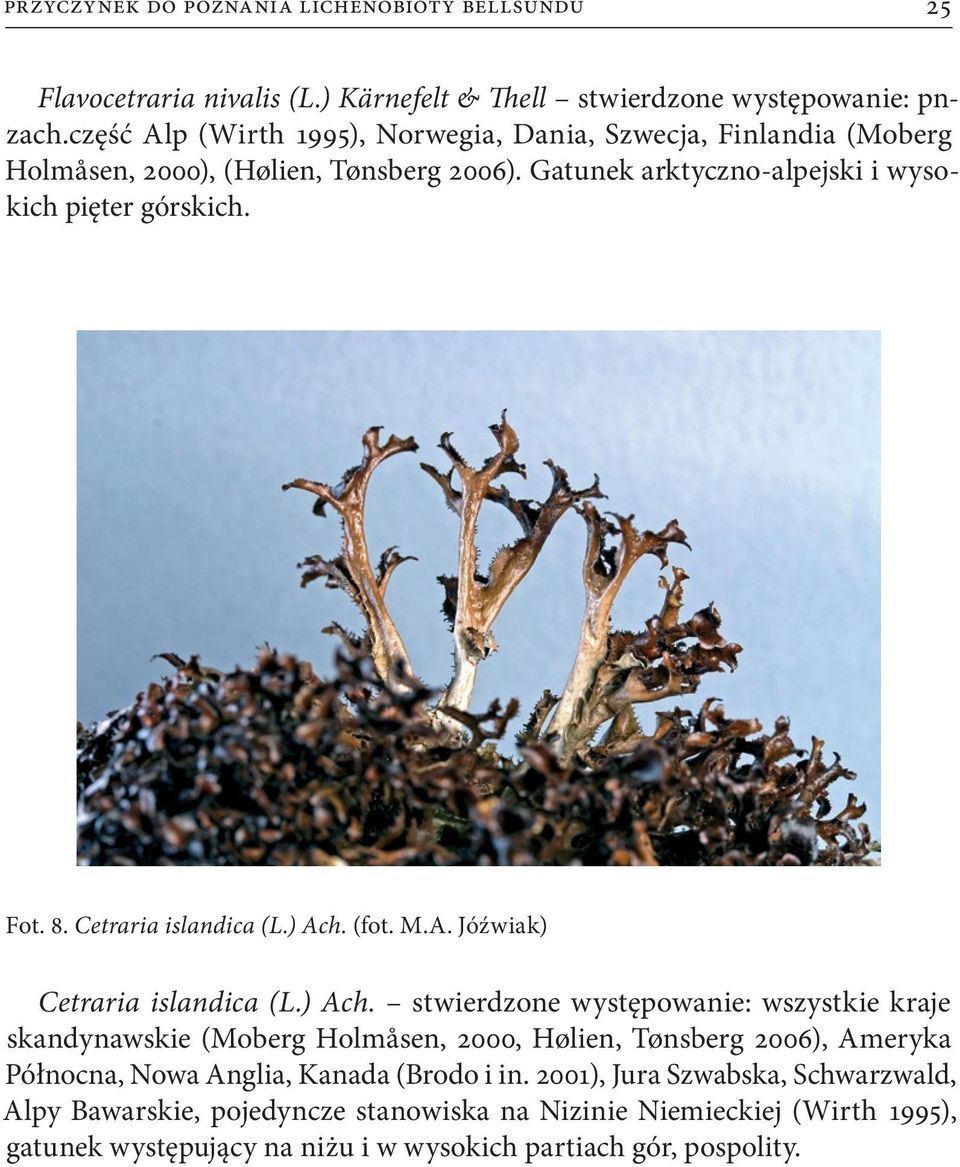 PRZYCZYNEK DO POZNANIA LICHENOBIOTY BELLSUNDU 25

Flavocetraria nivalis (L.) Kärnefelt & Thell – stwierdzone występowanie: pn-zach.część Alp (Wirth 1995), Norwegia, Dania, Szwecja, Finlandia (Moberg Holmåsen, 2000), (Hølien, Tønsberg 2006). Gatunek arktyczno-alpejski i wysokich pięter górskich.

Fot. 8. Cetraria islandica (L.) Ach. (fot. M.A. Jóźwiak)

Cetraria islandica (L.) Ach. – stwierdzone występowanie: wszystkie kraje skandynawskie (Moberg Holmåsen, 2000, Hølien, Tønsberg 2006), Ameryka Północna, Nowa Anglia, Kanada (Brodo i in. 2001), Jura Szwabska, Schwarzwald, Alpy Bawarskie, pojedyncze stanowiska na Nizinie Niemieckiej (Wirth 1995), gatunek występujący na niżu i w wysokich partiach gór, pospolity.